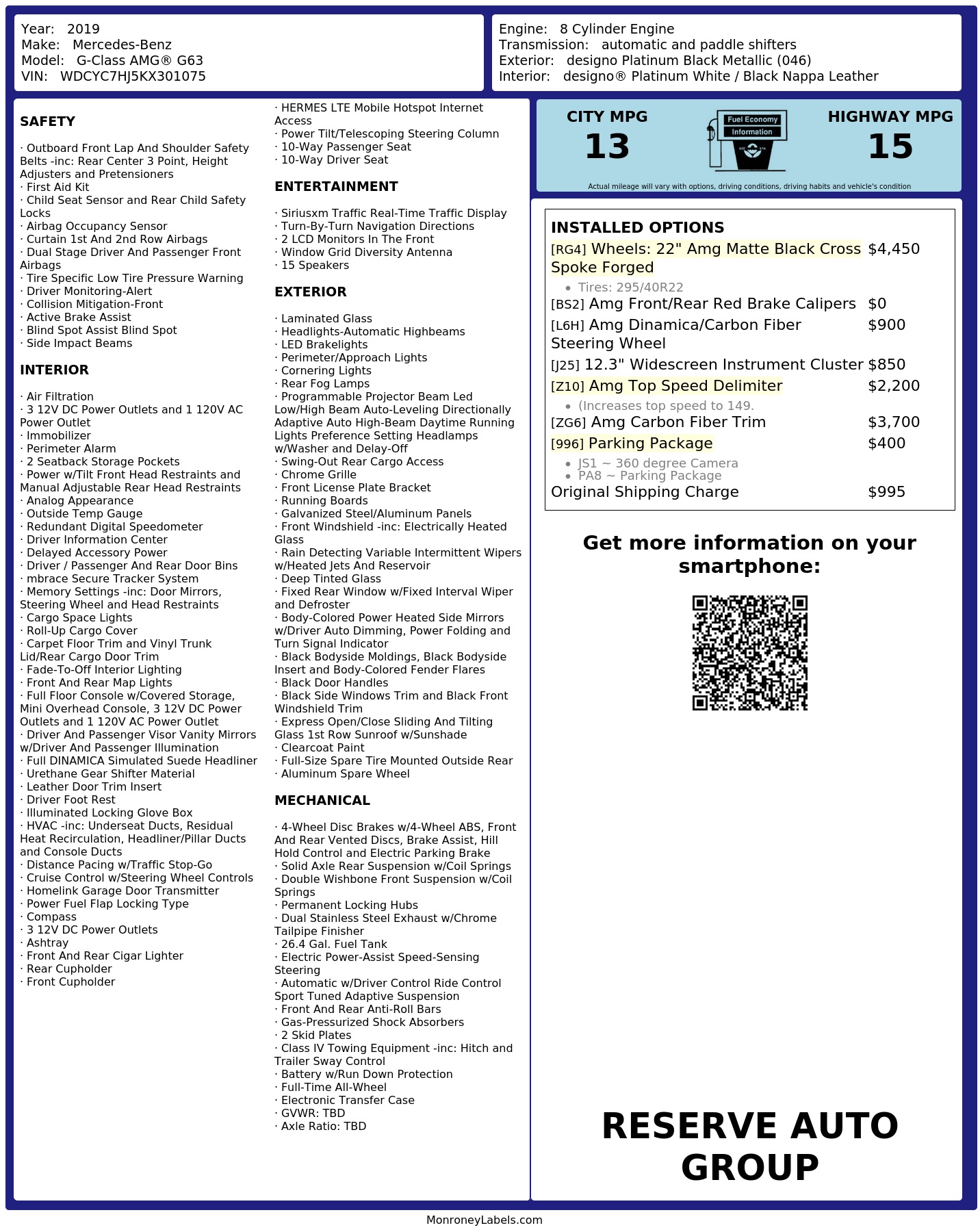 Year: 2019
Make: Mercedes-Benz
Model: G-Class AMG® G63
VIN: WDCYC7HJ5KX301075

Engine: 8 Cylinder Engine
Transmission: automatic and paddle shifters
Exterior: designo Platinum Black Metallic (046)
Interior: designo® Platinum White / Black Nappa Leather

SAFETY

· Outboard Front Lap And Shoulder Safety Belts -inc: Rear Center 3 Point, Height Adjusters and Pretensioners
· First Aid Kit
· Child Seat Sensor and Rear Child Safety Locks
· Airbag Occupancy Sensor
· Curtain 1st And 2nd Row Airbags
· Dual Stage Driver And Passenger Front Airbags
· Tire Specific Low Tire Pressure Warning
· Driver Monitoring-Alert
· Collision Mitigation-Front
· Active Brake Assist
· Blind Spot Assist Blind Spot
· Side Impact Beams

INTERIOR

· Air Filtration
· 3 12V DC Power Outlets and 1 120V AC Power Outlet
· Immobilizer
· Perimeter Alarm
· 2 Seatback Storage Pockets
· Power w/Tilt Front Head Restraints and Manual Adjustable Rear Head Restraints
· Analog Appearance
· Outside Temp Gauge
· Redundant Digital Speedometer
· Driver Information Center
· Delayed Accessory Power
· Driver / Passenger And Rear Door Bins
· mbrace Secure Tracker System
· Memory Settings -inc: Door Mirrors, Steering Wheel and Head Restraints
· Cargo Space Lights
· Roll-Up Cargo Cover
· Carpet Floor Trim and Vinyl Trunk Lid/Rear Cargo Door Trim
· Fade-To-Off Interior Lighting
· Front And Rear Map Lights
· Full Floor Console w/Covered Storage, Mini Overhead Console, 3 12V DC Power Outlets and 1 120V AC Power Outlet
· Driver And Passenger Visor Vanity Mirrors w/Driver And Passenger Illumination
· Full DINAMICA Simulated Suede Headliner
· Urethane Gear Shifter Material
· Leather Door Trim Insert
· Driver Foot Rest
· Illuminated Locking Glove Box
· HVAC -inc: Underseat Ducts, Residual Heat Recirculation, Headliner/Pillar Ducts and Console Ducts
· Distance Pacing w/Traffic Stop-Go
· Cruise Control w/Steering Wheel Controls
· Homelink Garage Door Transmitter
· Power Fuel Flap Locking Type
· Compass
· 3 12V DC Power Outlets
· Ashtray
· Front And Rear Cigar Lighter
· Rear Cupholder
· Front Cupholder

· HERMES LTE Mobile Hotspot Internet Access
· Power Tilt/Telescoping Steering Column
· 10-Way Passenger Seat
· 10-Way Driver Seat

ENTERTAINMENT

· Siriusxm Traffic Real-Time Traffic Display
· Turn-By-Turn Navigation Directions
· 2 LCD Monitors In The Front
· Window Grid Diversity Antenna
· 15 Speakers

EXTERIOR

· Laminated Glass
· Headlights-Automatic Highbeams
· LED Brakelights
· Perimeter/Approach Lights
· Cornering Lights
· Rear Fog Lamps
· Programmable Projector Beam Led Low/High Beam Auto-Leveling Directionally Adaptive Auto High-Beam Daytime Running Lights Preference Setting Headlamps w/Washer and Delay-Off
· Swing-Out Rear Cargo Access
· Chrome Grille
· Front License Plate Bracket
· Running Boards
· Galvanized Steel/Aluminum Panels
· Front Windshield -inc: Electrically Heated Glass
· Rain Detecting Variable Intermittent Wipers w/Heated Jets And Reservoir
· Deep Tinted Glass
· Fixed Rear Window w/Fixed Interval Wiper and Defroster
· Body-Colored Power Heated Side Mirrors w/Driver Auto Dimming, Power Folding and Turn Signal Indicator
· Black Bodyside Moldings, Black Bodyside Insert and Body-Colored Fender Flares
· Black Door Handles
· Black Side Windows Trim and Black Front Windshield Trim
· Express Open/Close Sliding And Tilting Glass 1st Row Sunroof w/Sunshade
· Clearcoat Paint
· Full-Size Spare Tire Mounted Outside Rear
· Aluminum Spare Wheel

MECHANICAL

· 4-Wheel Disc Brakes w/4-Wheel ABS, Front And Rear Vented Discs, Brake Assist, Hill Hold Control and Electric Parking Brake
· Solid Axle Rear Suspension w/Coil Springs
· Double Wishbone Front Suspension w/Coil Springs
· Permanent Locking Hubs
· Dual Stainless Steel Exhaust w/Chrome Tailpipe Finisher
· 26.4 Gal. Fuel Tank
· Electric Power-Assist Speed-Sensing Steering
· Automatic w/Driver Control Ride Control Sport Tuned Adaptive Suspension
· Front And Rear Anti-Roll Bars
· Gas-Pressurized Shock Absorbers
· 2 Skid Plates
· Class IV Towing Equipment -inc: Hitch and Trailer Sway Control
· Battery w/Run Down Protection
· Full-Time All-Wheel
· Electronic Transfer Case
· GVWR: TBD
· Axle Ratio: TBD

CITY MPG
13
Fuel Economy
Information
HIGHWAY MPG
15
Actual mileage will vary with options, driving conditions, driving habits and vehicle's condition

INSTALLED OPTIONS
[RG4] Wheels: 22" Amg Matte Black Cross Spoke Forged $4,450
• Tires: 295/40R22
[BS2] Amg Front/Rear Red Brake Calipers $0
[L6H] Amg Dinamica/Carbon Fiber Steering Wheel $900
[J25] 12.3" Widescreen Instrument Cluster $850
[Z10] Amg Top Speed Delimiter $2,200
• (Increases top speed to 149.
[ZG6] Amg Carbon Fiber Trim $3,700
[996] Parking Package $400
• JS1 ~ 360 degree Camera
• PA8 ~ Parking Package
Original Shipping Charge $995

Get more information on your smartphone:

RESERVE AUTO GROUP

MonroneyLabels.com